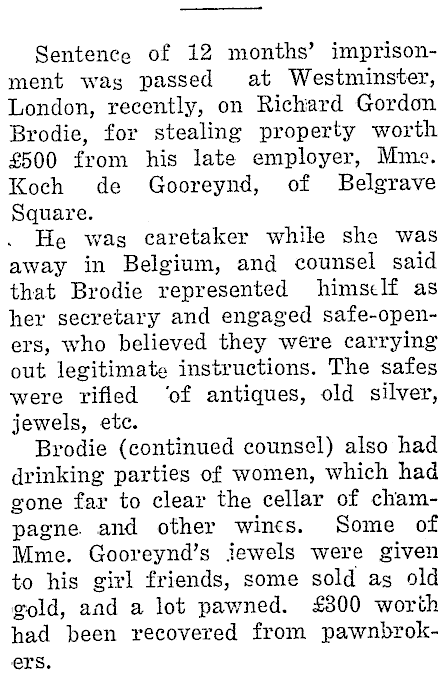 Sentence of 12 months' imprisonment was passed at Westminster, London, recently, on Richard Gordon Brodie, for stealing property worth £500 from his late employer, Mme. Koch de Gooreynd, of Belgrave Square.

He was caretaker while she was away in Belgium, and counsel said that Brodie represented himself as her secretary and engaged safe-openers, who believed they were carrying out legitimate instructions. The safes were rifled of antiques, old silver, jewels, etc.

Brodie (continued counsel) also had drinking parties of women, which had gone far to clear the cellar of champagne and other wines. Some of Mme. Gooreynd's jewels were given to his girl friends, some sold as old gold, and a lot pawned. £300 worth had been recovered from pawnbrokers.